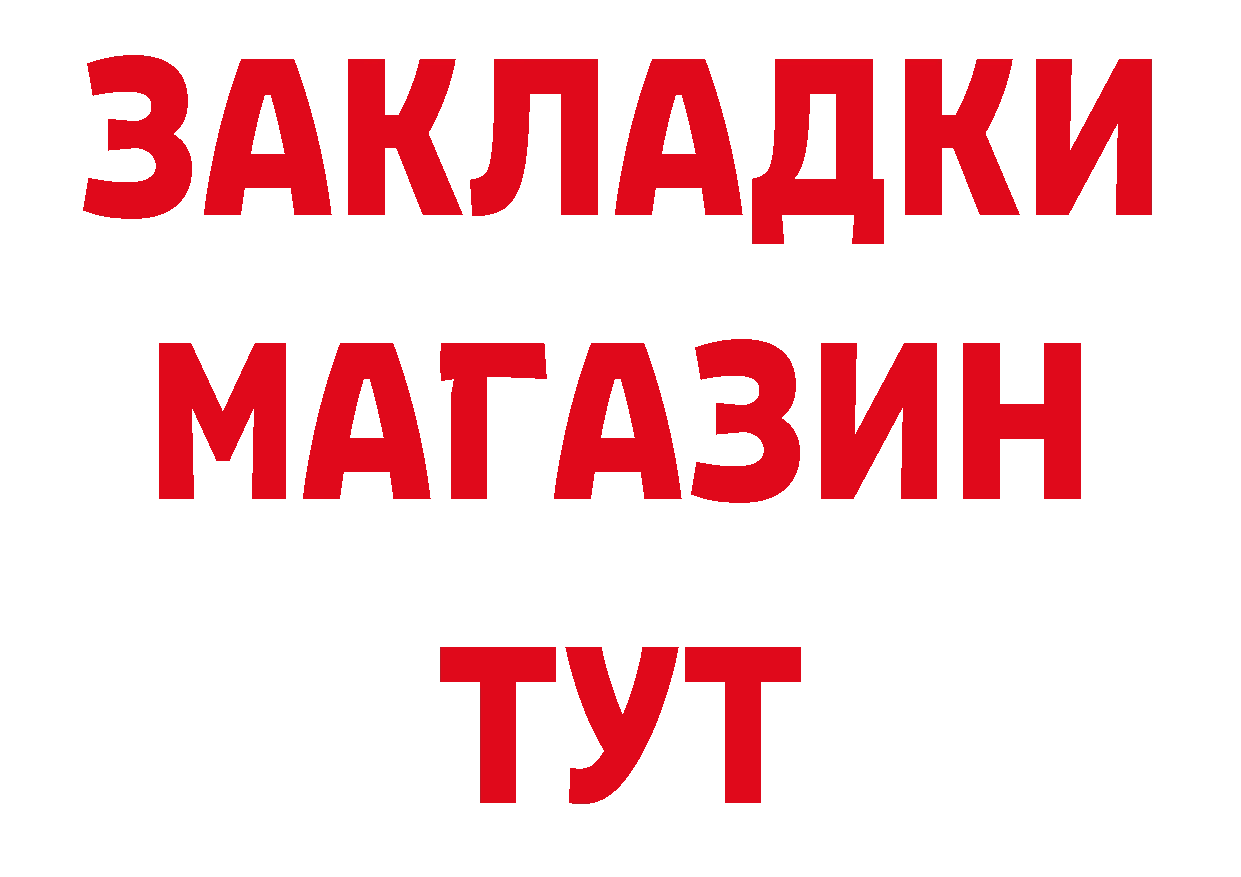 ЗАКЛАДКИ
МАГАЗИН
ТУТ